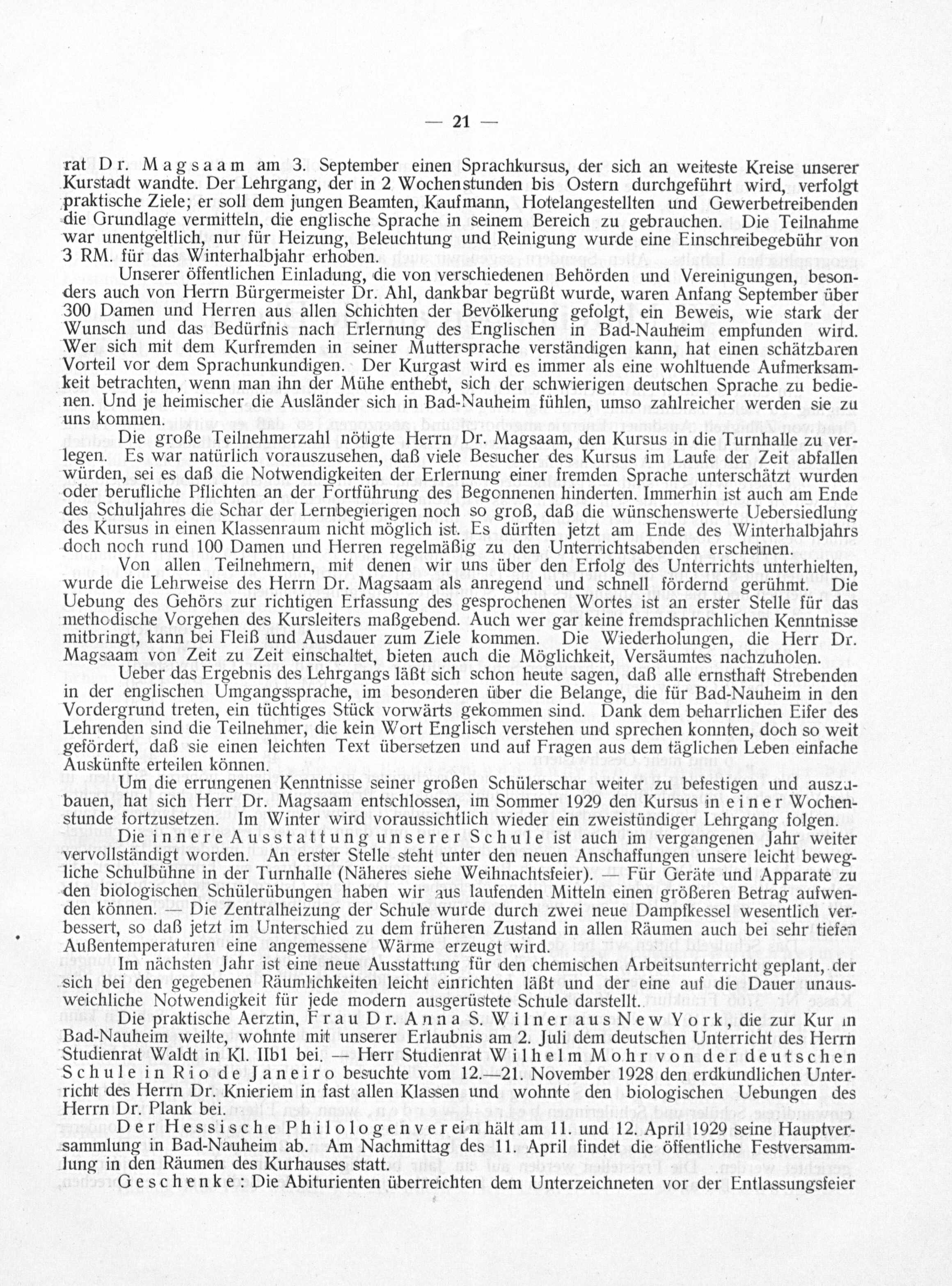 — 21 —

rat Dr. Magsaam am 3. September einen Sprachkursus, der sich an weiteste Kreise unserer Kurstadt wandte. Der Lehrgang, der in 2 Wochenstunden bis Ostern durchgeführt wird, verfolgt praktische Ziele; er soll dem jungen Beamten, Kaufmann, Hotelangestellten und Gewerbetreibenden die Grundlage vermitteln, die englische Sprache in seinem Bereich zu gebrauchen. Die Teilnahme war unentgeltlich, nur für Heizung, Beleuchtung und Reinigung wurde eine Einschreibegebühr von 3 RM. für das Winterhalbjahr erhoben.

Unserer öffentlichen Einladung, die von verschiedenen Behörden und Vereinigungen, besonders auch von Herrn Bürgermeister Dr. Ahl, dankbar begrüßt wurde, waren Anfang September über 300 Damen und Herren aus allen Schichten der Bevölkerung gefolgt, ein Beweis, wie stark der Wunsch und das Bedürfnis nach Erlernung des Englischen in Bad-Nauheim empfunden wird. Wer sich mit dem Kurfremden in seiner Muttersprache verständigen kann, hat einen schätzbaren Vorteil vor dem Sprachunkundigen. Der Kurgast wird es immer als eine wohltuende Aufmerksamkeit betrachten, wenn man ihn der Mühe enthebt, sich der schwierigen deutschen Sprache zu bedienen. Und je heimischer die Ausländer sich in Bad-Nauheim fühlen, umso zahlreicher werden sie zu uns kommen.

Die große Teilnehmerzahl nötigte Herrn Dr. Magsaam, den Kursus in die Turnhalle zu verlegen. Es war natürlich vorauszusehen, daß viele Besucher des Kursus im Laufe der Zeit abfallen würden, sei es daß die Notwendigkeiten der Erlernung einer fremden Sprache unterschätzt wurden oder berufliche Pflichten an der Fortführung des Begonnenen hinderten. Immerhin ist auch am Ende des Schuljahres die Schar der Lernbegierigen noch so groß, daß die wünschenswerte Uebersiedlung des Kursus in einen Klassenraum nicht möglich ist. Es dürften jetzt am Ende des Winterhalbjahrs doch noch rund 100 Damen und Herren regelmäßig zu den Unterrichtsabenden erscheinen.

Von allen Teilnehmern, mit denen wir uns über den Erfolg des Unterrichts unterhielten, wurde die Lehrweise des Herrn Dr. Magsaam als anregend und schnell fördernd gerühmt. Die Uebung des Gehörs zur richtigen Erfassung des gesprochenen Wortes ist an erster Stelle für das methodische Vorgehen des Kursleiters maßgebend. Auch wer gar keine fremdsprachlichen Kenntnisse mitbringt, kann bei Fleiß und Ausdauer zum Ziele kommen. Die Wiederholungen, die Herr Dr. Magsaam von Zeit zu Zeit einschaltet, bieten auch die Möglichkeit, Versäumtes nachzuholen.

Ueber das Ergebnis des Lehrgangs läßt sich schon heute sagen, daß alle ernsthaft Strebenden in der englischen Umgangssprache, im besonderen über die Belange, die für Bad-Nauheim in den Vordergrund treten, ein tüchtiges Stück vorwärts gekommen sind. Dank dem beharrlichen Eifer des Lehrenden sind die Teilnehmer, die kein Wort Englisch verstehen und sprechen konnten, doch so weit gefördert, daß sie einen leichten Text übersetzen und auf Fragen aus dem täglichen Leben einfache Auskünfte erteilen können.

Um die errungenen Kenntnisse seiner großen Schülerschar weiter zu befestigen und auszubauen, hat sich Herr Dr. Magsaam entschlossen, im Sommer 1929 den Kursus in einer Wochenstunde fortzusetzen. Im Winter wird voraussichtlich wieder ein zweistündiger Lehrgang folgen.

Die innere Ausstattung unserer Schule ist auch im vergangenen Jahr weiter vervollständigt worden. An erster Stelle steht unter den neuen Anschaffungen unsere leicht bewegliche Schulbühne in der Turnhalle (Näheres siehe Weihnachtsfeier). — Für Geräte und Apparate zu den biologischen Schülerübungen haben wir aus laufenden Mitteln einen größeren Betrag aufwenden können. — Die Zentralheizung der Schule wurde durch zwei neue Dampfkessel wesentlich verbessert, so daß jetzt im Unterschied zu dem früheren Zustand in allen Räumen auch bei sehr tiefen Außentemperaturen eine angemessene Wärme erzeugt wird.

Im nächsten Jahr ist eine neue Ausstattung für den chemischen Arbeitsunterricht geplant, der sich bei den gegebenen Räumlichkeiten leicht einrichten läßt und der eine auf die Dauer unausweichliche Notwendigkeit für jede modern ausgerüstete Schule darstellt.

Die praktische Aerztin, Frau Dr. Anna S. Wilner aus New York, die zur Kur in Bad-Nauheim weilte, wohnte mit unserer Erlaubnis am 2. Juli dem deutschen Unterricht des Herrn Studienrat Waldt in Kl. IIb1 bei. — Herr Studienrat Wilhelm Mohr von der deutschen Schule in Rio de Janeiro besuchte vom 12.—21. November 1928 den erdkundlichen Unterricht des Herrn Dr. Knieriem in fast allen Klassen und wohnte den biologischen Uebungen des Herrn Dr. Plank bei.

Der Hessische Philologenverein hält am 11. und 12. April 1929 seine Hauptversammlung in Bad-Nauheim ab. Am Nachmittag des 11. April findet die öffentliche Festversammlung in den Räumen des Kurhauses statt.

Geschenke: Die Abiturienten überreichten dem Unterzeichneten vor der Entlassungsfeier